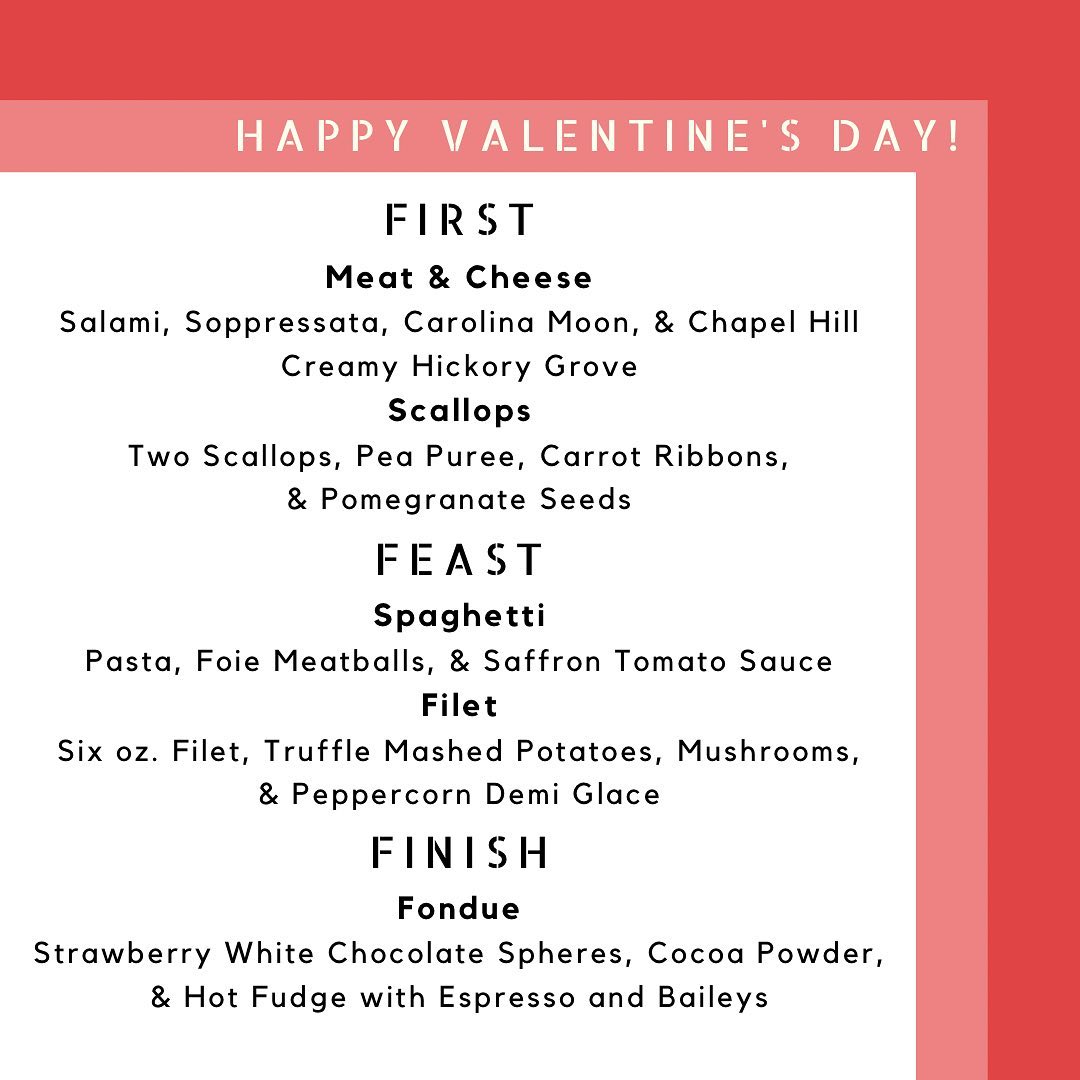 HAPPY VALENTINE'S DAY!

FIRST

Meat & Cheese

Salami, Soppressata, Carolina Moon, & Chapel Hill Creamy Hickory Grove

Scallops

Two Scallops, Pea Puree, Carrot Ribbons, & Pomegranate Seeds

FEAST

Spaghetti

Pasta, Foie Meatballs, & Saffron Tomato Sauce

Filet

Six oz. Filet, Truffle Mashed Potatoes, Mushrooms, & Peppercorn Demi Glace

FINISH

Fondue

Strawberry White Chocolate Spheres, Cocoa Powder, & Hot Fudge with Espresso and Baileys